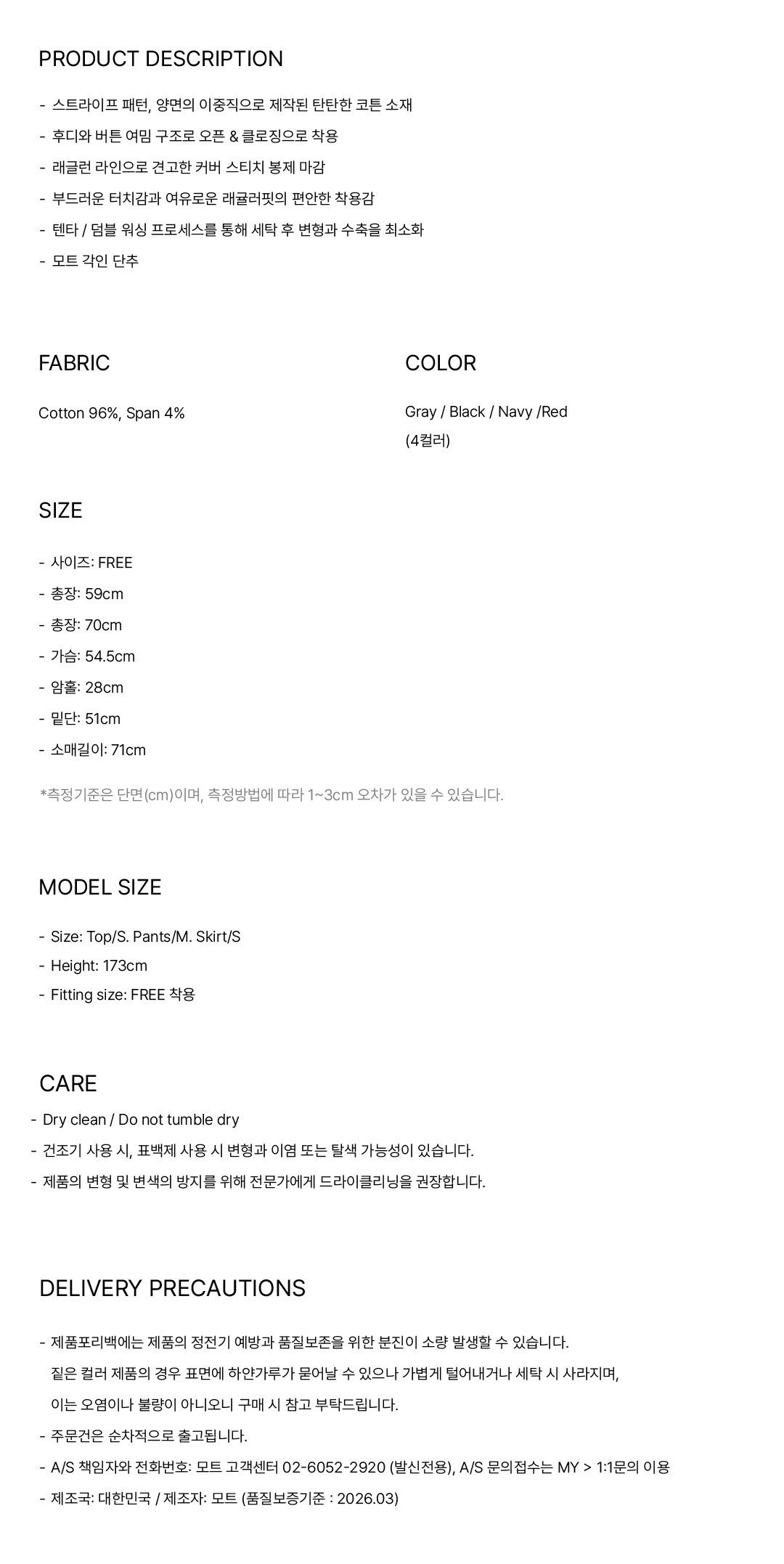 PRODUCT DESCRIPTION

- 스트라이프 패턴, 양면의 이중직으로 제작된 탄탄한 코튼 소재
- 후디와 버튼 여밈 구조로 오픈 & 클로징으로 착용
- 래글런 라인으로 견고한 커버 스티치 봉제 마감
- 부드러운 터치감과 여유로운 래귤러핏의 편안한 착용감
- 텐타 / 덤블 워싱 프로세스를 통해 세탁 후 변형과 수축을 최소화
- 모트 각인 단추

FABRIC

Cotton 96%, Span 4%

COLOR

Gray / Black / Navy /Red
(4컬러)

SIZE

- 사이즈: FREE
- 총장: 59cm
- 총장: 70cm
- 가슴: 54.5cm
- 암홀: 28cm
- 밑단: 51cm
- 소매길이: 71cm

*측정기준은 단면(cm)이며, 측정방법에 따라 1~3cm 오차가 있을 수 있습니다.

MODEL SIZE

- Size: Top/S. Pants/M. Skirt/S
- Height: 173cm
- Fitting size: FREE 착용

CARE

- Dry clean / Do not tumble dry
- 건조기 사용 시, 표백제 사용 시 변형과 이염 또는 탈색 가능성이 있습니다.
- 제품의 변형 및 변색의 방지를 위해 전문가에게 드라이클리닝을 권장합니다.

DELIVERY PRECAUTIONS

- 제품포리백에는 제품의 정전기 예방과 품질보존을 위한 분진이 소량 발생할 수 있습니다. 짙은 컬러 제품의 경우 표면에 하얀가루가 묻어날 수 있으나 가볍게 털어내거나 세탁 시 사라지며, 이는 오염이나 불량이 아니오니 구매 시 참고 부탁드립니다.
- 주문건은 순차적으로 출고됩니다.
- A/S 책임자와 전화번호: 모트 고객센터 02-6052-2920 (발신전용), A/S 문의접수는 MY > 1:1문의 이용
- 제조국: 대한민국 / 제조자: 모트 (품질보증기준 : 2026.03)